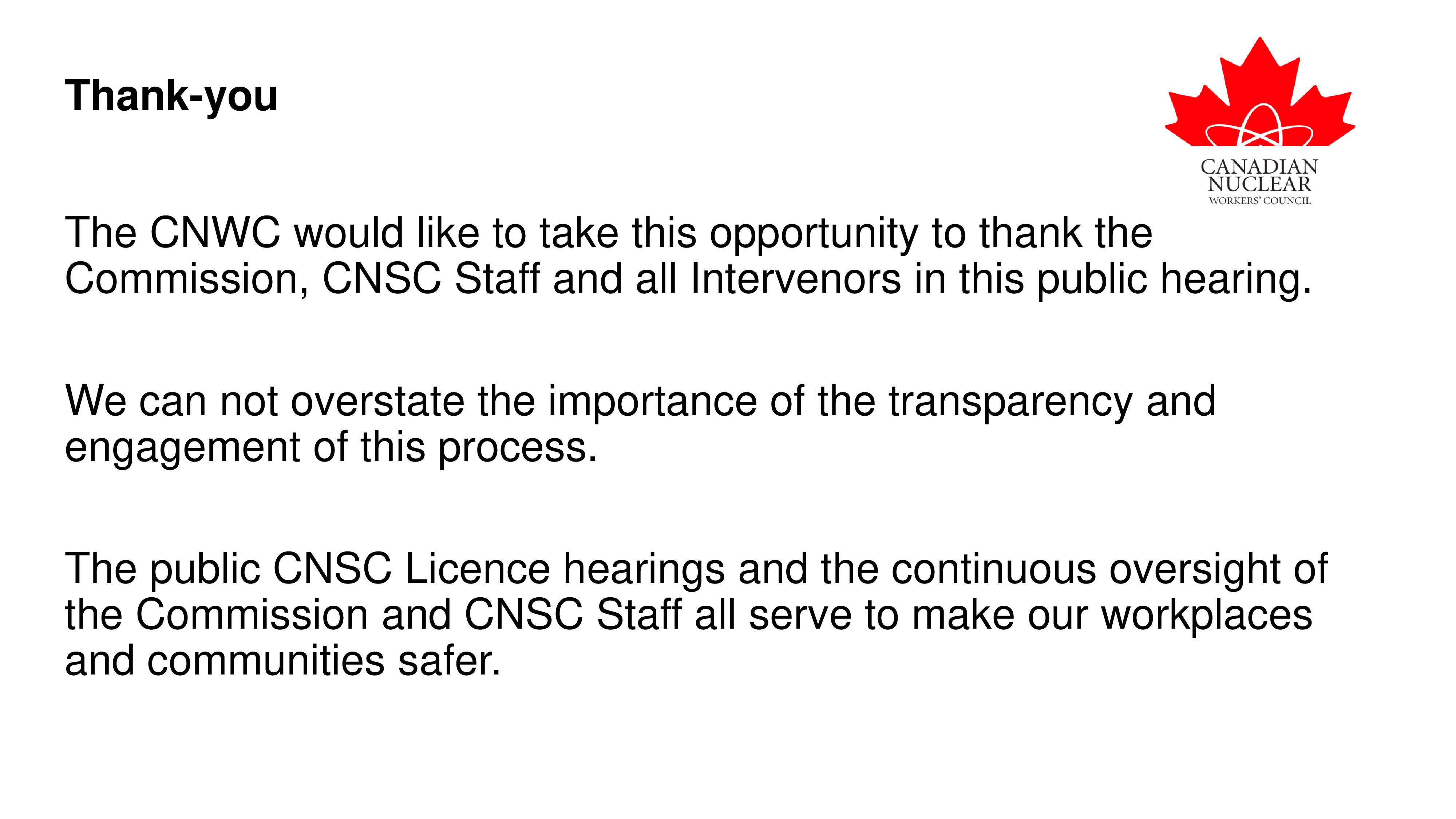 Thank-you

CANADIAN NUCLEAR WORKERS' COUNCIL

The CNWC would like to take this opportunity to thank the Commission, CNSC Staff and all Intervenors in this public hearing.

We can not overstate the importance of the transparency and engagement of this process.

The public CNSC Licence hearings and the continuous oversight of the Commission and CNSC Staff all serve to make our workplaces and communities safer.